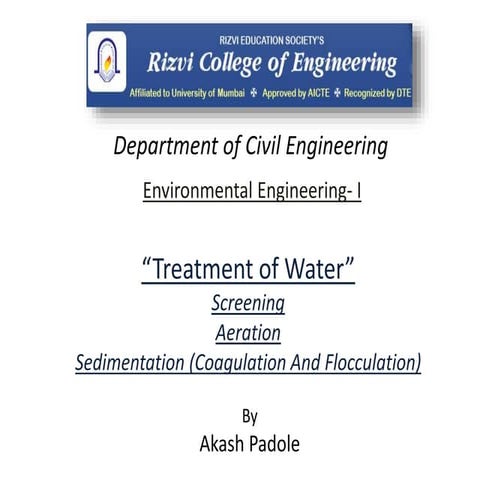 RIZVI EDUCATION SOCIETY'S
Rizvi College of Engineering
Affiliated to University of Mumbai ✠ Approved by AICTE ✠ Recognized by DTE

Department of Civil Engineering

Environmental Engineering- I

"Treatment of Water"
Screening
Aeration
Sedimentation (Coagulation And Flocculation)

By
Akash Padole